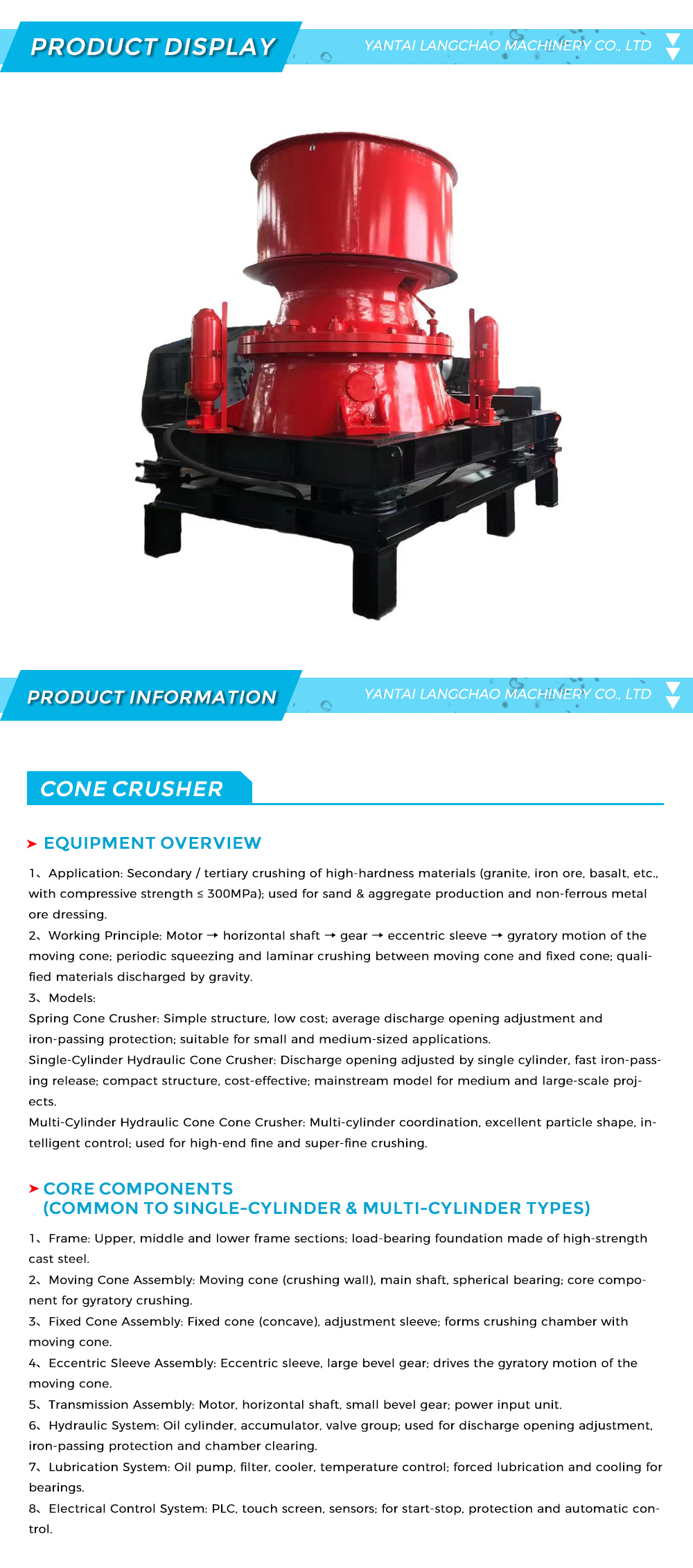 PRODUCT DISPLAY

YANTAI LANGCHAO MACHINERY CO., LTD

PRODUCT INFORMATION

YANTAI LANGCHAO MACHINERY CO., LTD

CONE CRUSHER

EQUIPMENT OVERVIEW

1、Application: Secondary / tertiary crushing of high-hardness materials (granite, iron ore, basalt, etc., with compressive strength ≤ 300MPa); used for sand & aggregate production and non-ferrous metal ore dressing.
2、Working Principle: Motor → horizontal shaft → gear → eccentric sleeve → gyratory motion of the moving cone; periodic squeezing and laminar crushing between moving cone and fixed cone; qualified materials discharged by gravity.
3、Models:
Spring Cone Crusher: Simple structure, low cost; average discharge opening adjustment and iron-passing protection; suitable for small and medium-sized applications.
Single-Cylinder Hydraulic Cone Crusher: Discharge opening adjusted by single cylinder, fast iron-passing release; compact structure, cost-effective; mainstream model for medium and large-scale projects.
Multi-Cylinder Hydraulic Cone Cone Crusher: Multi-cylinder coordination, excellent particle shape, intelligent control; used for high-end fine and super-fine crushing.

CORE COMPONENTS
(COMMON TO SINGLE-CYLINDER & MULTI-CYLINDER TYPES)

1、Frame: Upper, middle and lower frame sections; load-bearing foundation made of high-strength cast steel.
2、Moving Cone Assembly: Moving cone (crushing wall), main shaft, spherical bearing; core component for gyratory crushing.
3、Fixed Cone Assembly: Fixed cone (concave), adjustment sleeve; forms crushing chamber with moving cone.
4、Eccentric Sleeve Assembly: Eccentric sleeve, large bevel gear; drives the gyratory motion of the moving cone.
5、Transmission Assembly: Motor, horizontal shaft, small bevel gear; power input unit.
6、Hydraulic System: Oil cylinder, accumulator, valve group; used for discharge opening adjustment, iron-passing protection and chamber clearing.
7、Lubrication System: Oil pump, filter, cooler, temperature control; forced lubrication and cooling for bearings.
8、Electrical Control System: PLC, touch screen, sensors; for start-stop, protection and automatic control.